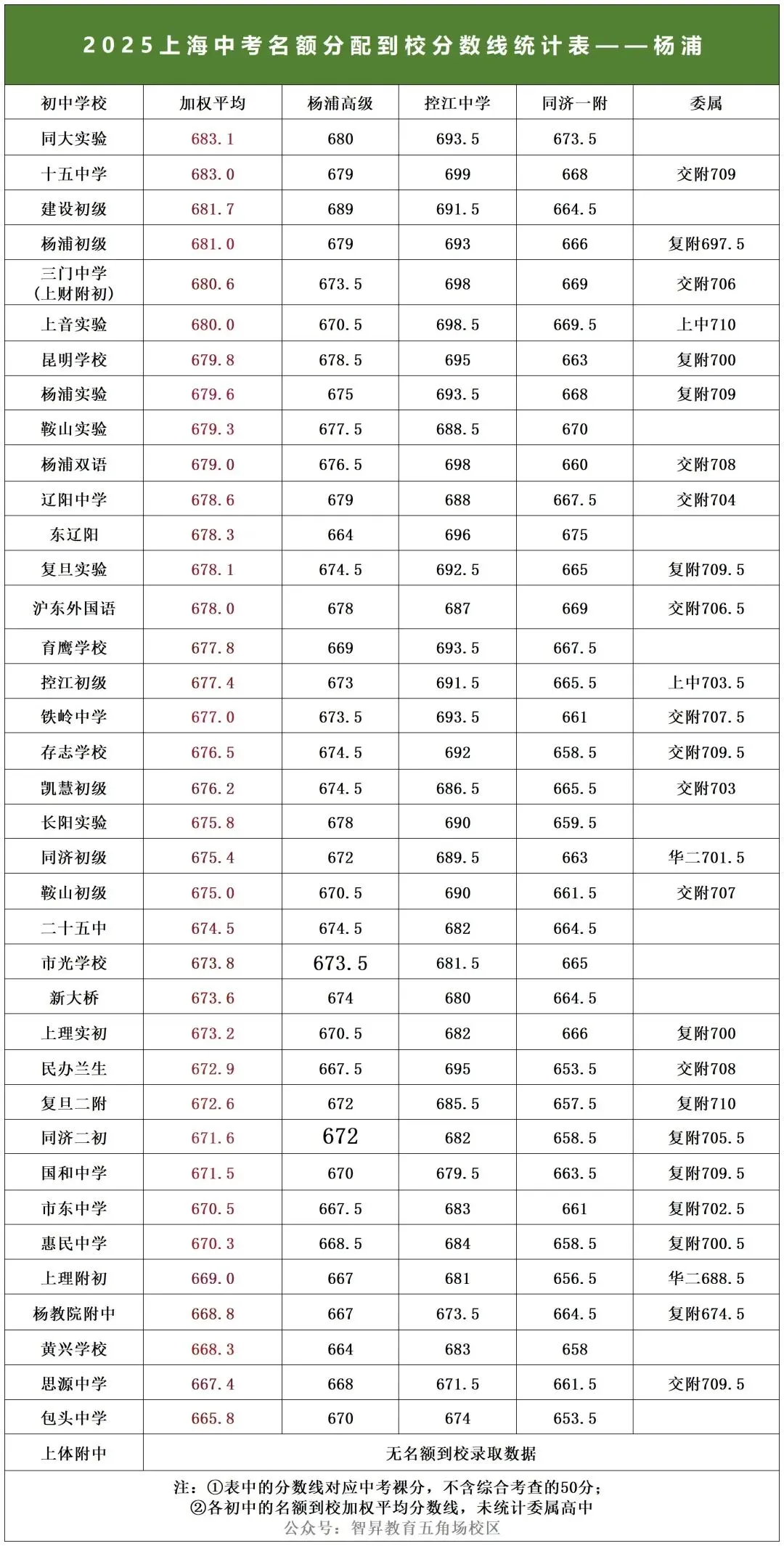 2025上海中考名额分配到校分数线统计表——杨浦

| 初中学校 | 加权平均 | 杨浦高级 | 控江中学 | 同济一附 | 委属 |
|---|---|---|---|---|---|
| 同大实验 | 683.1 | 680 | 693.5 | 673.5 | |
| 十五中学 | 683.0 | 679 | 699 | 668 | 交附709 |
| 建设初级 | 681.7 | 689 | 691.5 | 664.5 | |
| 杨浦初级 | 681.0 | 679 | 693 | 666 | 复附697.5 |
| 三门中学（上财附初） | 680.6 | 673.5 | 698 | 669 | 交附706 |
| 上音实验 | 680.0 | 670.5 | 698.5 | 669.5 | 上中710 |
| 昆明学校 | 679.8 | 678.5 | 695 | 663 | 复附700 |
| 杨浦实验 | 679.6 | 675 | 693.5 | 668 | 复附709 |
| 鞍山实验 | 679.3 | 677.5 | 688.5 | 670 | |
| 杨浦双语 | 679.0 | 676.5 | 698 | 660 | 交附708 |
| 辽阳中学 | 678.6 | 679 | 688 | 667.5 | 交附704 |
| 东辽阳 | 678.3 | 664 | 696 | 675 | |
| 复旦实验 | 678.1 | 674.5 | 692.5 | 665 | 复附709.5 |
| 沪东外国语 | 678.0 | 678 | 687 | 669 | 交附706.5 |
| 育鹰学校 | 677.8 | 669 | 693.5 | 667.5 | |
| 控江初级 | 677.4 | 673 | 691.5 | 665.5 | 上中703.5 |
| 铁岭中学 | 677.0 | 673.5 | 693.5 | 661 | 交附707.5 |
| 存志学校 | 676.5 | 674.5 | 692 | 658.5 | 交附709.5 |
| 凯慧初级 | 676.2 | 674.5 | 686.5 | 665.5 | 交附703 |
| 长阳实验 | 675.8 | 678 | 690 | 659.5 | |
| 同济初级 | 675.4 | 672 | 689.5 | 663 | 华二701.5 |
| 鞍山初级 | 675.0 | 670.5 | 690 | 661.5 | 交附707 |
| 二十五中 | 674.5 | 674.5 | 682 | 664.5 | |
| 市光学校 | 673.8 | 673.5 | 681.5 | 665 | |
| 新大桥 | 673.6 | 674 | 680 | 664.5 | |
| 上理实初 | 673.2 | 670.5 | 682 | 666 | 复附700 |
| 民办兰生 | 672.9 | 667.5 | 695 | 653.5 | 交附708 |
| 复旦二附 | 672.6 | 672 | 685.5 | 657.5 | 复附710 |
| 同济二初 | 671.6 | 672 | 682 | 658.5 | 复附705.5 |
| 国和中学 | 671.5 | 670 | 679.5 | 663.5 | 复附709.5 |
| 市东中学 | 670.5 | 667.5 | 683 | 661 | 复附702.5 |
| 惠民中学 | 670.3 | 668.5 | 684 | 658.5 | 复附700.5 |
| 上理附初 | 669.0 | 667 | 681 | 656.5 | 华二688.5 |
| 杨教院附中 | 668.8 | 667 | 673.5 | 664.5 | 复附674.5 |
| 黄兴学校 | 668.3 | 664 | 683 | 658 | |
| 思源中学 | 667.4 | 668 | 671.5 | 661.5 | 交附709.5 |
| 包头中学 | 665.8 | 670 | 674 | 653.5 | |
| 上体附中 | 无名额到校录取数据 | | | | |

注：①表中的分数线对应中考裸分，不含综合考查的50分；
②各初中的名额到校加权平均分数线，未统计委属高中
公众号：智昇教育五角场校区